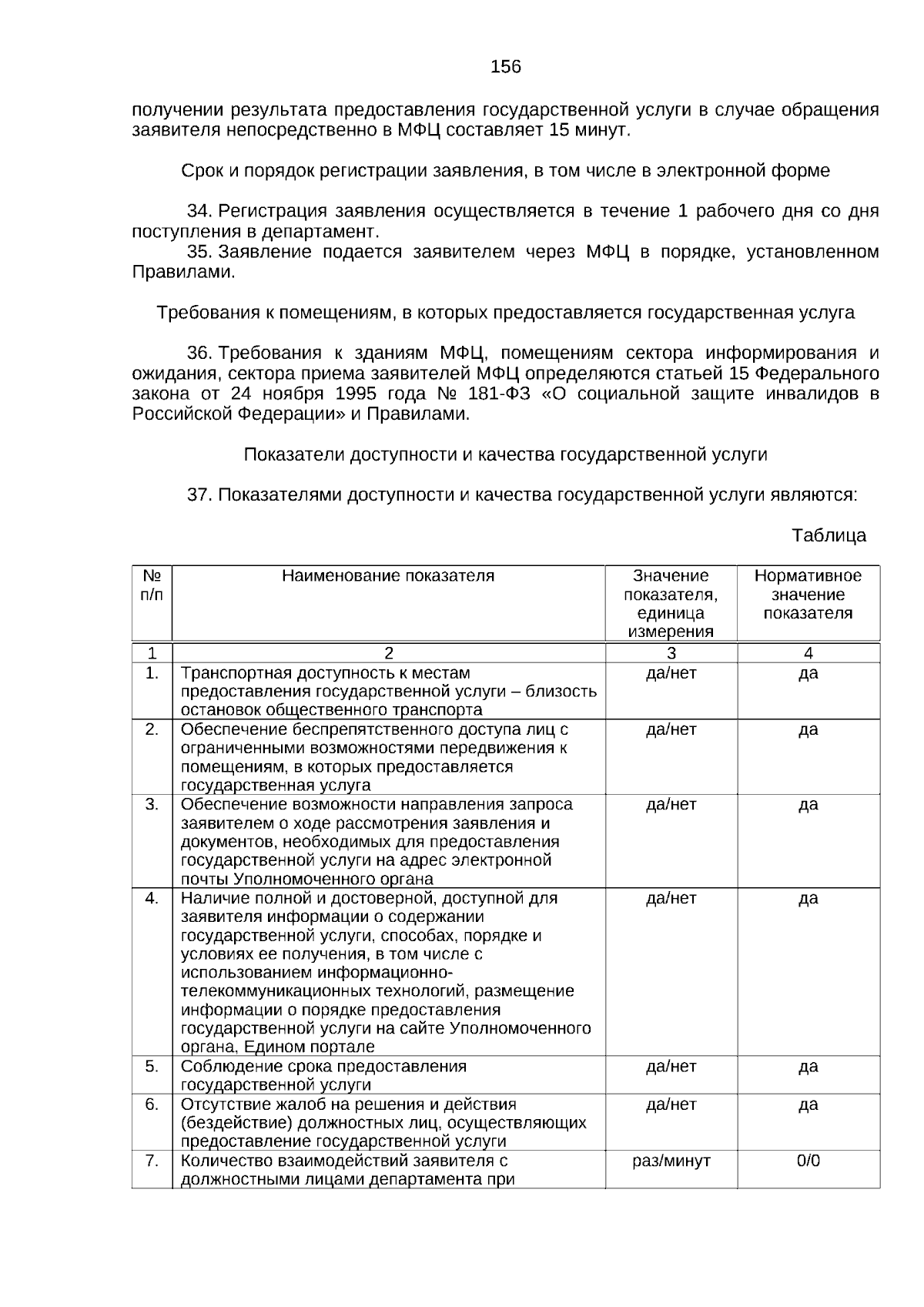 156

получении результата предоставления государственной услуги в случае обращения заявителя непосредственно в МФЦ составляет 15 минут.

Срок и порядок регистрации заявления, в том числе в электронной форме

34. Регистрация заявления осуществляется в течение 1 рабочего дня со дня поступления в департамент.

35. Заявление подается заявителем через МФЦ в порядке, установленном Правилами.

Требования к помещениям, в которых предоставляется государственная услуга

36. Требования к зданиям МФЦ, помещениям сектора информирования и ожидания, сектора приема заявителей МФЦ определяются статьей 15 Федерального закона от 24 ноября 1995 года № 181-ФЗ «О социальной защите инвалидов в Российской Федерации» и Правилами.

Показатели доступности и качества государственной услуги

37. Показателями доступности и качества государственной услуги являются:

Таблица

| № п/п | Наименование показателя | Значение показателя, единица измерения | Нормативное значение показателя |
|---|---|---|---|
| 1 | 2 | 3 | 4 |
| 1. | Транспортная доступность к местам предоставления государственной услуги – близость остановок общественного транспорта | да/нет | да |
| 2. | Обеспечение беспрепятственного доступа лиц с ограниченными возможностями передвижения к помещениям, в которых предоставляется государственная услуга | да/нет | да |
| 3. | Обеспечение возможности направления запроса заявителем о ходе рассмотрения заявления и документов, необходимых для предоставления государственной услуги на адрес электронной почты Уполномоченного органа | да/нет | да |
| 4. | Наличие полной и достоверной, доступной для заявителя информации о содержании государственной услуги, способах, порядке и условиях ее получения, в том числе с использованием информационно-телекоммуникационных технологий, размещение информации о порядке предоставления государственной услуги на сайте Уполномоченного органа, Едином портале | да/нет | да |
| 5. | Соблюдение срока предоставления государственной услуги | да/нет | да |
| 6. | Отсутствие жалоб на решения и действия (бездействие) должностных лиц, осуществляющих предоставление государственной услуги | да/нет | да |
| 7. | Количество взаимодействий заявителя с должностными лицами департамента при | раз/минут | 0/0 |